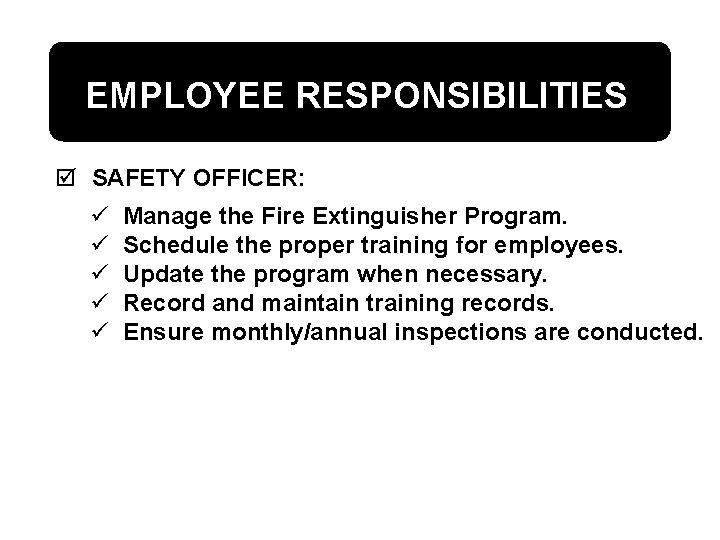 EMPLOYEE RESPONSIBILITIES

☑ SAFETY OFFICER:

✓ Manage the Fire Extinguisher Program.
✓ Schedule the proper training for employees.
✓ Update the program when necessary.
✓ Record and maintain training records.
✓ Ensure monthly/annual inspections are conducted.